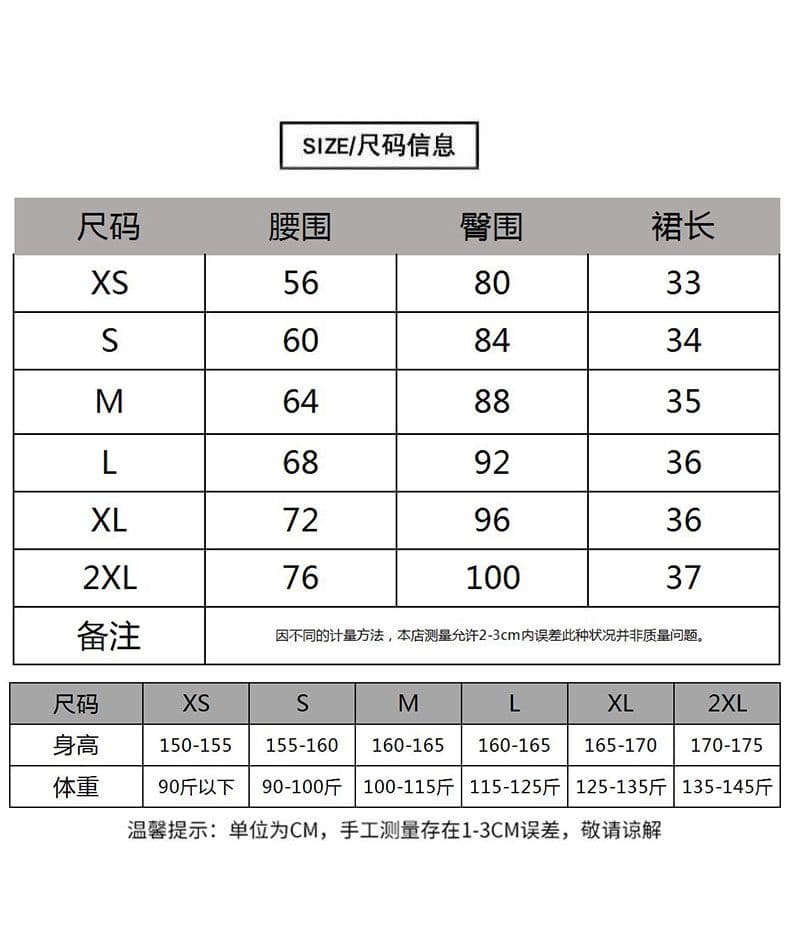 SIZE/尺码信息

| 尺码 | 腰围 | 臀围 | 裙长 |
|---|---|---|---|
| XS | 56 | 80 | 33 |
| S | 60 | 84 | 34 |
| M | 64 | 88 | 35 |
| L | 68 | 92 | 36 |
| XL | 72 | 96 | 36 |
| 2XL | 76 | 100 | 37 |
| 备注 | 因不同的计量方法，本店测量允许2-3cm内误差此种状况并非质量问题。 | | |

| 尺码 | XS | S | M | L | XL | 2XL |
|---|---|---|---|---|---|---|
| 身高 | 150-155 | 155-160 | 160-165 | 160-165 | 165-170 | 170-175 |
| 体重 | 90斤以下 | 90-100斤 | 100-115斤 | 115-125斤 | 125-135斤 | 135-145斤 |

温馨提示：单位为CM，手工测量存在1-3CM误差，敬请谅解